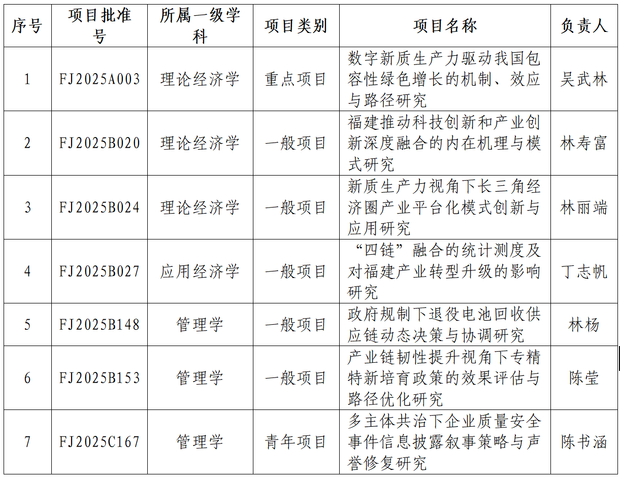 | 序号 | 项目批准号 | 所属一级学科 | 项目类别 | 项目名称 | 负责人 |
|---|---|---|---|---|---|
| 1 | FJ2025A003 | 理论经济学 | 重点项目 | 数字新质生产力驱动我国包容性绿色增长的机制、效应与路径研究 | 吴武林 |
| 2 | FJ2025B020 | 理论经济学 | 一般项目 | 福建推动科技创新和产业创新深度融合的内在机理与模式研究 | 林寿富 |
| 3 | FJ2025B024 | 理论经济学 | 一般项目 | 新质生产力视角下长三角经济圈产业平台化模式创新与应用研究 | 林丽端 |
| 4 | FJ2025B027 | 应用经济学 | 一般项目 | “四链”融合的统计测度及对福建产业转型升级的影响研究 | 丁志帆 |
| 5 | FJ2025B148 | 管理学 | 一般项目 | 政府规制下退役电池回收供应链动态决策与协调研究 | 林杨 |
| 6 | FJ2025B153 | 管理学 | 一般项目 | 产业链韧性提升视角下专精特新培育政策的效果评估与路径优化研究 | 陈莹 |
| 7 | FJ2025C167 | 管理学 | 青年项目 | 多主体共治下企业质量安全事件信息披露叙事策略与声誉修复研究 | 陈书涵 |